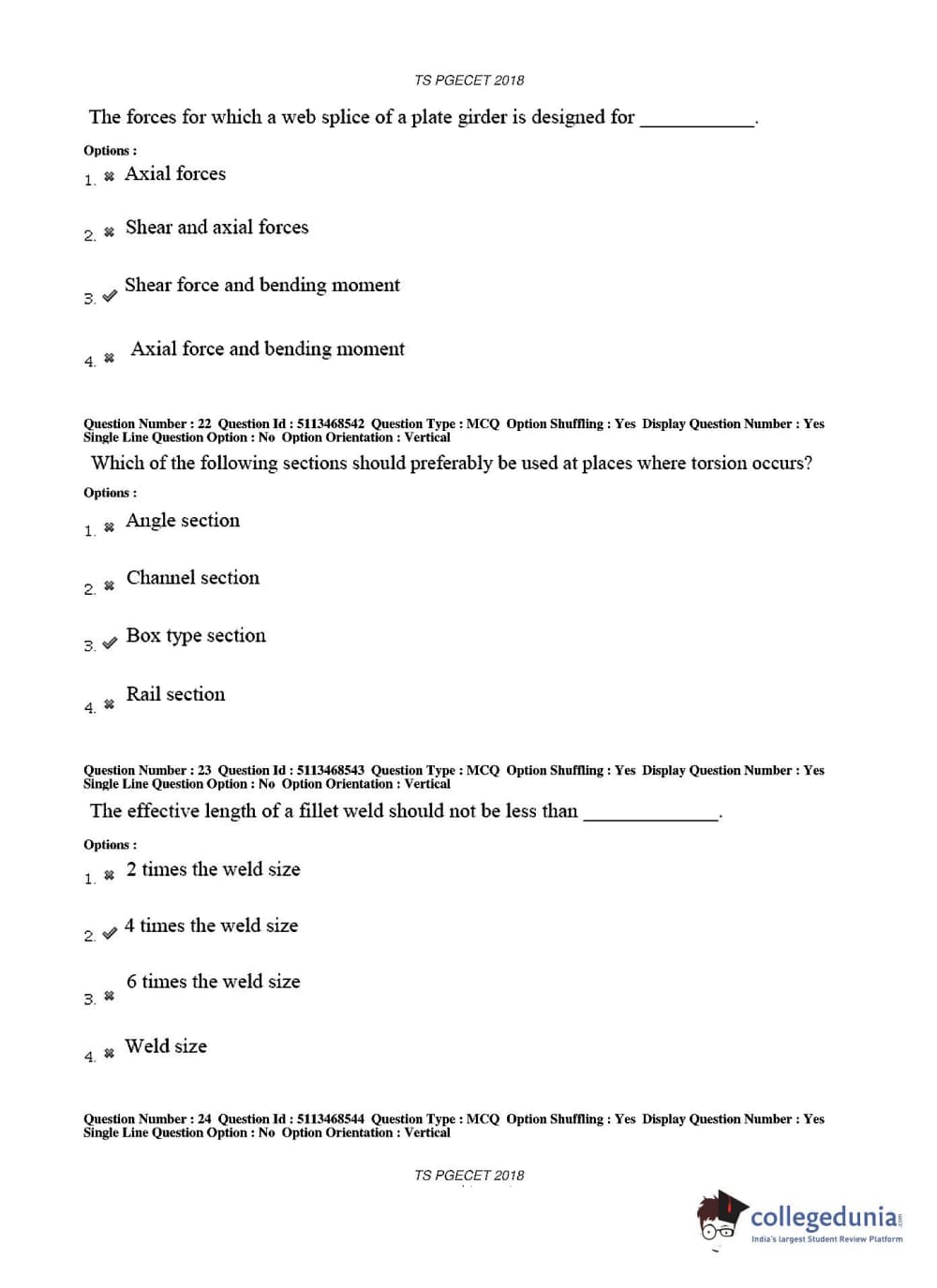 TS PGECET 2018

The forces for which a web splice of a plate girder is designed for ___________.

Options :

1. ✖ Axial forces

2. ✖ Shear and axial forces

3. ✔ Shear force and bending moment

4. ✖ Axial force and bending moment

Question Number : 22 Question Id : 5113468542 Question Type : MCQ Option Shuffling : Yes Display Question Number : Yes Single Line Question Option : No Option Orientation : Vertical

Which of the following sections should preferably be used at places where torsion occurs?

Options :

1. ✖ Angle section

2. ✖ Channel section

3. ✔ Box type section

4. ✖ Rail section

Question Number : 23 Question Id : 5113468543 Question Type : MCQ Option Shuffling : Yes Display Question Number : Yes Single Line Question Option : No Option Orientation : Vertical

The effective length of a fillet weld should not be less than _____________.

Options :

1. ✖ 2 times the weld size

2. ✔ 4 times the weld size

3. ✖ 6 times the weld size

4. ✖ Weld size

Question Number : 24 Question Id : 5113468544 Question Type : MCQ Option Shuffling : Yes Display Question Number : Yes Single Line Question Option : No Option Orientation : Vertical

TS PGECET 2018

collegedunia.com
India's largest Student Review Platform